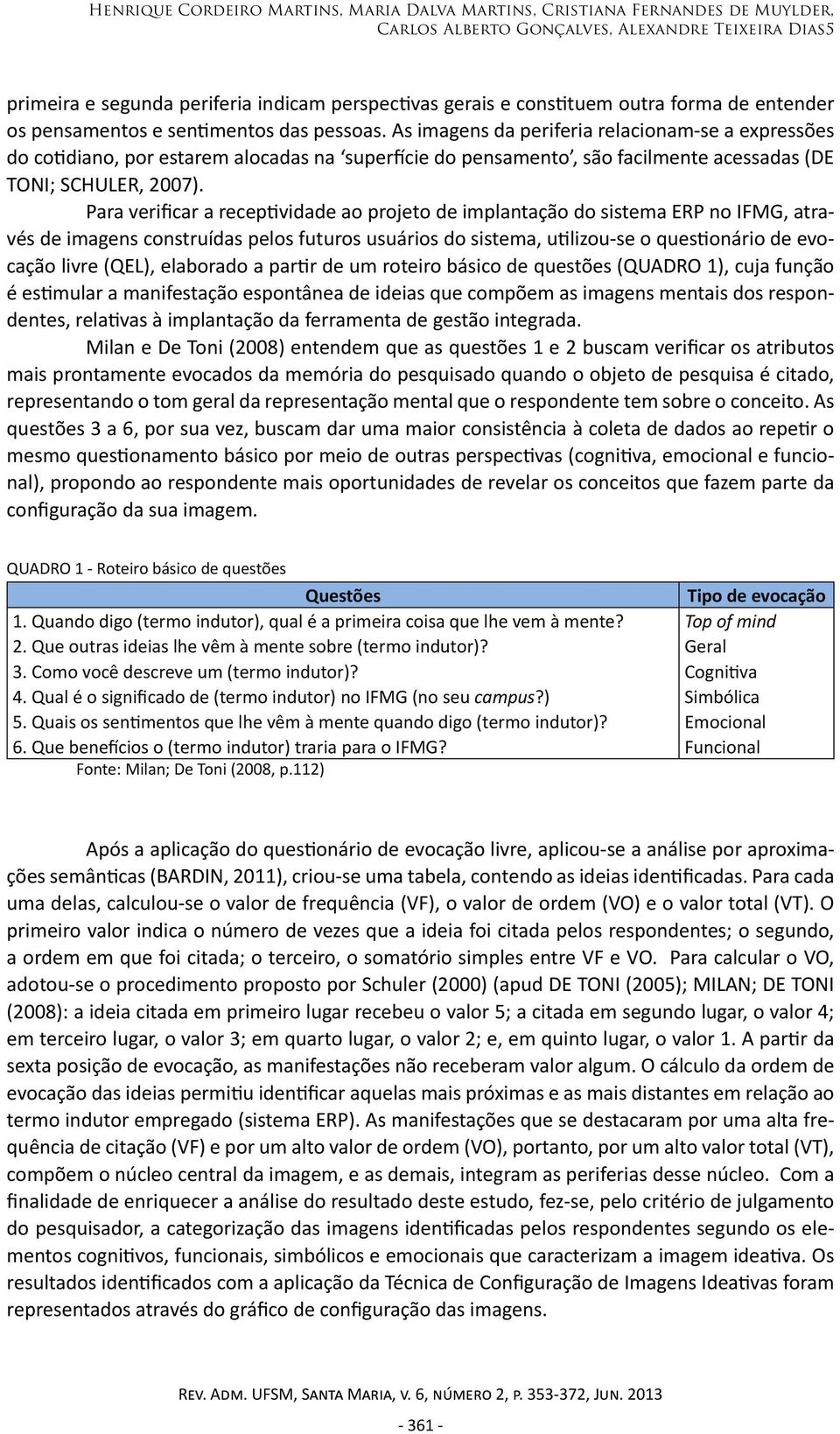 Henrique Cordeiro Martins, Maria Dalva Martins, Cristiana Fernandes de Muylder, Carlos Alberto Gonçalves, Alexandre Teixeira Dias5

primeira e segunda periferia indicam perspectivas gerais e constituem outra forma de entender os pensamentos e sentimentos das pessoas. As imagens da periferia relacionam-se a expressões do cotidiano, por estarem alocadas na 'superfície do pensamento', são facilmente acessadas (DE TONI; SCHULER, 2007).

Para verificar a receptividade ao projeto de implantação do sistema ERP no IFMG, através de imagens construídas pelos futuros usuários do sistema, utilizou-se o questionário de evocação livre (QEL), elaborado a partir de um roteiro básico de questões (QUADRO 1), cuja função é estimular a manifestação espontânea de ideias que compõem as imagens mentais dos respondentes, relativas à implantação da ferramenta de gestão integrada.

Milan e De Toni (2008) entendem que as questões 1 e 2 buscam verificar os atributos mais prontamente evocados da memória do pesquisado quando o objeto de pesquisa é citado, representando o tom geral da representação mental que o respondente tem sobre o conceito. As questões 3 a 6, por sua vez, buscam dar uma maior consistência à coleta de dados ao repetir o mesmo questionamento básico por meio de outras perspectivas (cognitiva, emocional e funcional), propondo ao respondente mais oportunidades de revelar os conceitos que fazem parte da configuração da sua imagem.

QUADRO 1 - Roteiro básico de questões

| Questões | Tipo de evocação |
|---|---|
| 1. Quando digo (termo indutor), qual é a primeira coisa que lhe vem à mente? | Top of mind |
| 2. Que outras ideias lhe vêm à mente sobre (termo indutor)? | Geral |
| 3. Como você descreve um (termo indutor)? | Cognitiva |
| 4. Qual é o significado de (termo indutor) no IFMG (no seu campus?) | Simbólica |
| 5. Quais os sentimentos que lhe vêm à mente quando digo (termo indutor)? | Emocional |
| 6. Que benefícios o (termo indutor) traria para o IFMG? | Funcional |

Fonte: Milan; De Toni (2008, p.112)

Após a aplicação do questionário de evocação livre, aplicou-se a análise por aproximações semânticas (BARDIN, 2011), criou-se uma tabela, contendo as ideias identificadas. Para cada uma delas, calculou-se o valor de frequência (VF), o valor de ordem (VO) e o valor total (VT). O primeiro valor indica o número de vezes que a ideia foi citada pelos respondentes; o segundo, a ordem em que foi citada; o terceiro, o somatório simples entre VF e VO. Para calcular o VO, adotou-se o procedimento proposto por Schuler (2000) (apud DE TONI (2005); MILAN; DE TONI (2008): a ideia citada em primeiro lugar recebeu o valor 5; a citada em segundo lugar, o valor 4; em terceiro lugar, o valor 3; em quarto lugar, o valor 2; e, em quinto lugar, o valor 1. A partir da sexta posição de evocação, as manifestações não receberam valor algum. O cálculo da ordem de evocação das ideias permitiu identificar aquelas mais próximas e as mais distantes em relação ao termo indutor empregado (sistema ERP). As manifestações que se destacaram por uma alta frequência de citação (VF) e por um alto valor de ordem (VO), portanto, por um alto valor total (VT), compõem o núcleo central da imagem, e as demais, integram as periferias desse núcleo. Com a finalidade de enriquecer a análise do resultado deste estudo, fez-se, pelo critério de julgamento do pesquisador, a categorização das imagens identificadas pelos respondentes segundo os elementos cognitivos, funcionais, simbólicos e emocionais que caracterizam a imagem ideativa. Os resultados identificados com a aplicação da Técnica de Configuração de Imagens Ideativas foram representados através do gráfico de configuração das imagens.

Rev. Adm. UFSM, Santa Maria, v. 6, número 2, p. 353-372, Jun. 2013

- 361 -